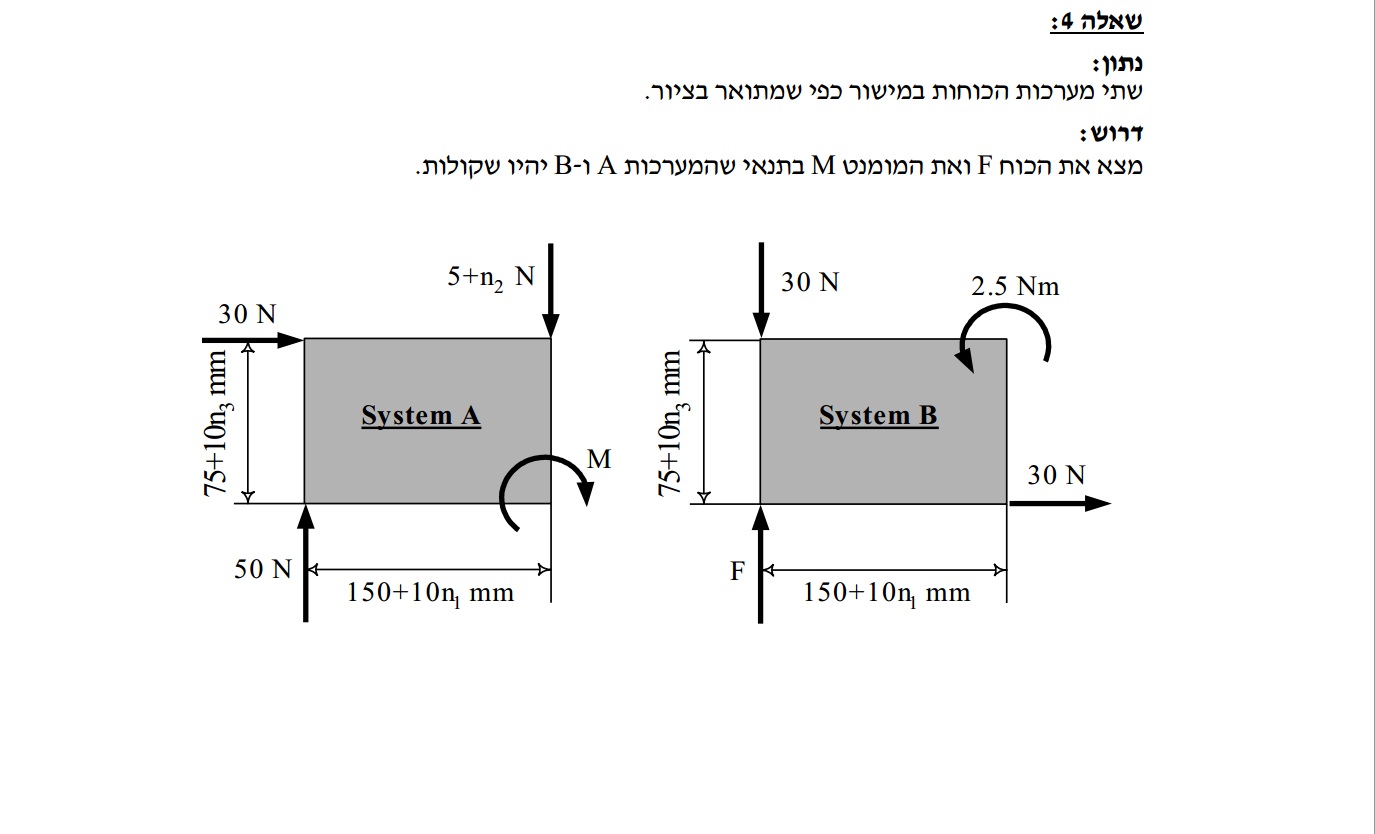 שאלה 4:

נתון:
שתי מערכות הכוחות במישור כפי שמתואר בציור.

דרוש:
מצא את הכוח F ואת המומנט M בתנאי שהמערכות A ו-B יהיו שקולות.

$5+n_2$ N

30 N

$75+10n_3$ mm

System A

M

50 N

$150+10n_1$ mm

30 N

2.5 Nm

$75+10n_3$ mm

System B

30 N

F

$150+10n_1$ mm